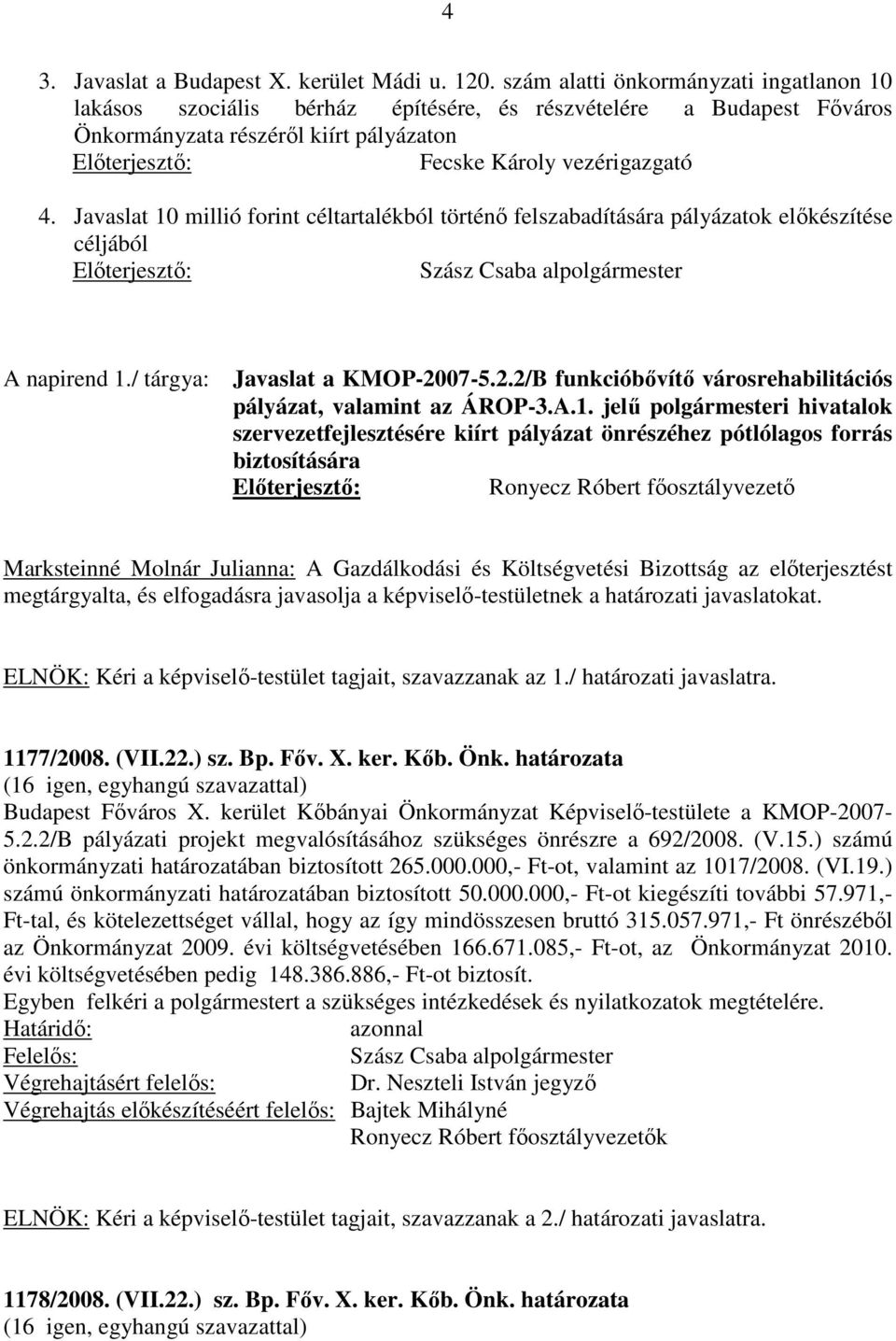 4

3. Javaslat a Budapest X. kerület Mádi u. 120. szám alatti önkormányzati ingatlanon 10 lakásos szociális bérház építésére, és részvételére a Budapest Főváros Önkormányzata részéről kiírt pályázaton
Előterjesztő: Fecske Károly vezérigazgató

4. Javaslat 10 millió forint céltartalékból történő felszabadítására pályázatok előkészítése céljából
Előterjesztő: Szász Csaba alpolgármester

A napirend 1./ tárgya: Javaslat a KMOP-2007-5.2.2/B funkcióbővítő városrehabilitációs pályázat, valamint az ÁROP-3.A.1. jelű polgármesteri hivatalok szervezetfejlesztésére kiírt pályázat önrészéhez pótlólagos forrás biztosítására
Előterjesztő: Ronyecz Róbert főosztályvezető

Marksteinné Molnár Julianna: A Gazdálkodási és Költségvetési Bizottság az előterjesztést megtárgyalta, és elfogadásra javasolja a képviselő-testületnek a határozati javaslatokat.

ELNÖK: Kéri a képviselő-testület tagjait, szavazzanak az 1./ határozati javaslatra.

1177/2008. (VII.22.) sz. Bp. Főv. X. ker. Kőb. Önk. határozata
(16 igen, egyhangú szavazattal)
Budapest Főváros X. kerület Kőbányai Önkormányzat Képviselő-testülete a KMOP-2007-5.2.2/B pályázati projekt megvalósításához szükséges önrészre a 692/2008. (V.15.) számú önkormányzati határozatában biztosított 265.000.000,- Ft-ot, valamint az 1017/2008. (VI.19.) számú önkormányzati határozatában biztosított 50.000.000,- Ft-ot kiegészíti további 57.971,- Ft-tal, és kötelezettséget vállal, hogy az így mindösszesen bruttó 315.057.971,- Ft önrészéből az Önkormányzat 2009. évi költségvetésében 166.671.085,- Ft-ot, az Önkormányzat 2010. évi költségvetésében pedig 148.386.886,- Ft-ot biztosít.
Egyben felkéri a polgármestert a szükséges intézkedések és nyilatkozatok megtételére.
Határidő: azonnal
Felelős: Szász Csaba alpolgármester
Végrehajtásért felelős: Dr. Neszteli István jegyző
Végrehajtás előkészítéséért felelős: Bajtek Mihályné
Ronyecz Róbert főosztályvezetők

ELNÖK: Kéri a képviselő-testület tagjait, szavazzanak a 2./ határozati javaslatra.

1178/2008. (VII.22.) sz. Bp. Főv. X. ker. Kőb. Önk. határozata
(16 igen, egyhangú szavazattal)